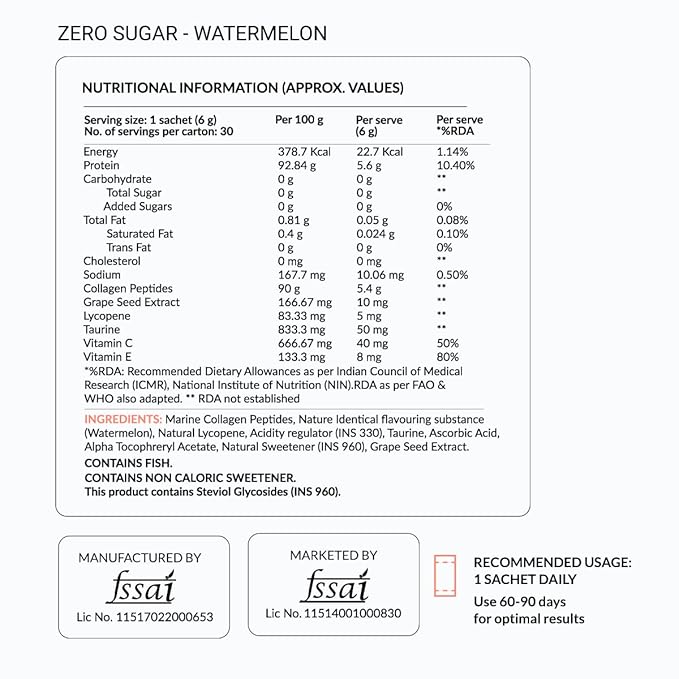 ZERO SUGAR - WATERMELON

NUTRITIONAL INFORMATION (APPROX. VALUES)

| Serving size: 1 sachet (6 g) No. of servings per carton: 30 | Per 100 g | Per serve (6 g) | Per serve *%RDA |
|---|---|---|---|
| Energy | 378.7 Kcal | 22.7 Kcal | 1.14% |
| Protein | 92.84 g | 5.6 g | 10.40% |
| Carbohydrate | 0 g | 0 g | ** |
| Total Sugar | 0 g | 0 g | ** |
| Added Sugars | 0 g | 0 g | 0% |
| Total Fat | 0.81 g | 0.05 g | 0.08% |
| Saturated Fat | 0.4 g | 0.024 g | 0.10% |
| Trans Fat | 0 g | 0 g | 0% |
| Cholesterol | 0 mg | 0 mg | ** |
| Sodium | 167.7 mg | 10.06 mg | 0.50% |
| Collagen Peptides | 90 g | 5.4 g | ** |
| Grape Seed Extract | 166.67 mg | 10 mg | ** |
| Lycopene | 83.33 mg | 5 mg | ** |
| Taurine | 833.3 mg | 50 mg | ** |
| Vitamin C | 666.67 mg | 40 mg | 50% |
| Vitamin E | 133.3 mg | 8 mg | 80% |

*%RDA: Recommended Dietary Allowances as per Indian Council of Medical Research (ICMR), National Institute of Nutrition (NIN).RDA as per FAO & WHO also adapted. ** RDA not established

INGREDIENTS: Marine Collagen Peptides, Nature Identical flavouring substance (Watermelon), Natural Lycopene, Acidity regulator (INS 330), Taurine, Ascorbic Acid, Alpha Tocophreryl Acetate, Natural Sweetener (INS 960), Grape Seed Extract.

CONTAINS FISH.
CONTAINS NON CALORIC SWEETENER.
This product contains Steviol Glycosides (INS 960).

MANUFACTURED BY
fssai
Lic No. 11517022000653

MARKETED BY
fssai
Lic No. 11514001000830

RECOMMENDED USAGE:
1 SACHET DAILY
Use 60-90 days for optimal results